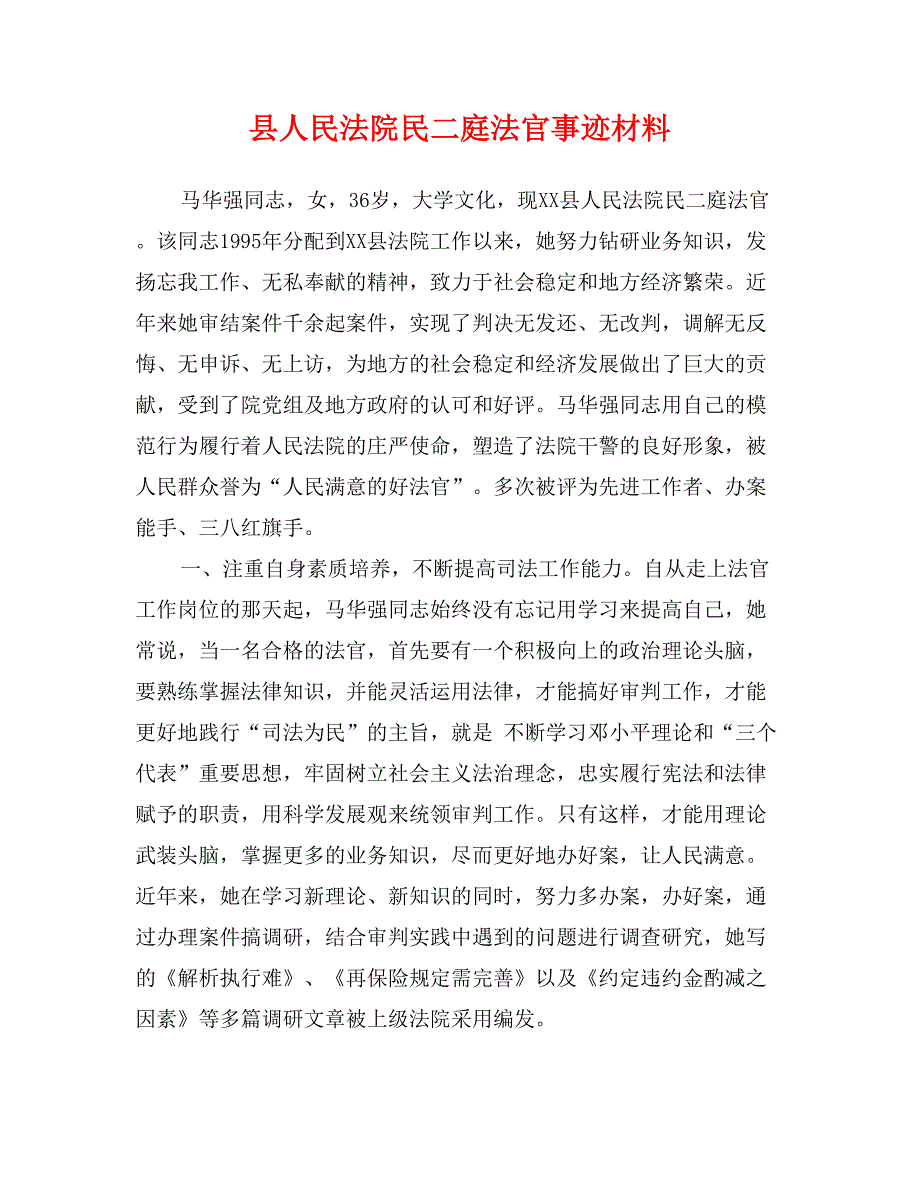 县人民法院民二庭法官事迹材料

马华强同志，女，36岁，大学文化，现XX县人民法院民二庭法官。该同志1995年分配到XX县法院工作以来，她努力钻研业务知识，发扬忘我工作、无私奉献的精神，致力于社会稳定和地方经济繁荣。近年来她审结案件千余起案件，实现了判决无发还、无改判，调解无反悔、无申诉、无上访，为地方的社会稳定和经济发展做出了巨大的贡献，受到了院党组及地方政府的认可和好评。马华强同志用自己的模范行为履行着人民法院的庄严使命，塑造了法院干警的良好形象，被人民群众誉为“人民满意的好法官”。多次被评为先进工作者、办案能手、三八红旗手。

一、注重自身素质培养，不断提高司法工作能力。自从走上法官工作岗位的那天起，马华强同志始终没有忘记用学习来提高自己，她常说，当一名合格的法官，首先要有一个积极向上的政治理论头脑，要熟练掌握法律知识，并能灵活运用法律，才能搞好审判工作，才能更好地践行“司法为民”的主旨，就是 不断学习邓小平理论和“三个代表”重要思想，牢固树立社会主义法治理念，忠实履行宪法和法律赋予的职责，用科学发展观来统领审判工作。只有这样，才能用理论武装头脑，掌握更多的业务知识，尽而更好地办好案，让人民满意。近年来，她在学习新理论、新知识的同时，努力多办案，办好案，通过办理案件搞调研，结合审判实践中遇到的问题进行调查研究，她写的《解析执行难》、《再保险规定需完善》以及《约定违约金酌减之因素》等多篇调研文章被上级法院采用编发。